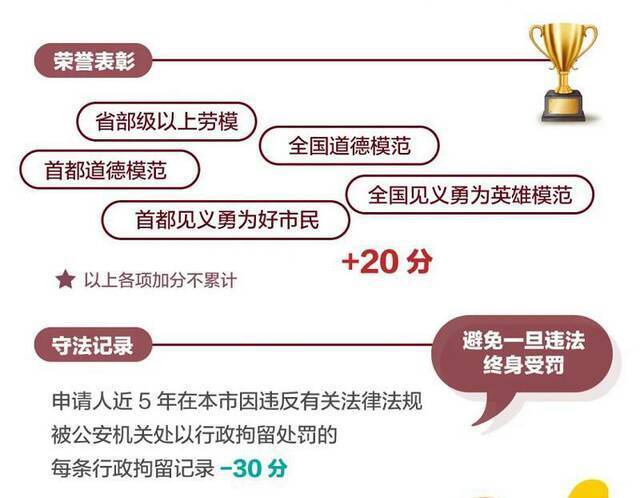 荣誉表彰

省部级以上劳模

全国道德模范

首都道德模范

全国见义勇为英雄模范

首都见义勇为好市民

+20 分

★ 以上各项加分不累计

守法记录

避免一旦违法
终身受罚

申请人近 5 年在本市因违反有关法律法规被公安机关处以行政拘留处罚的每条行政拘留记录 −30 分